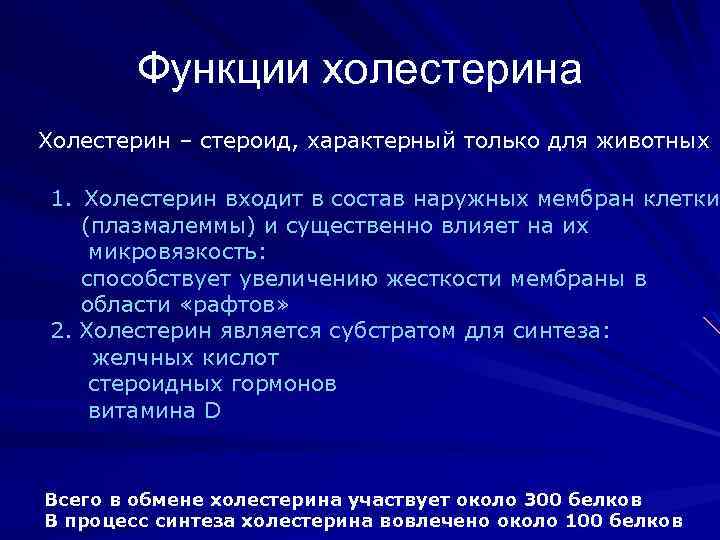 Функции холестерина

Холестерин – стероид, характерный только для животных

1. Холестерин входит в состав наружных мембран клетки (плазмалеммы) и существенно влияет на их микровязкость:
способствует увеличению жесткости мембраны в области «рафтов»
2. Холестерин является субстратом для синтеза:
желчных кислот
стероидных гормонов
витамина D

Всего в обмене холестерина участвует около 300 белков
В процесс синтеза холестерина вовлечено около 100 белков